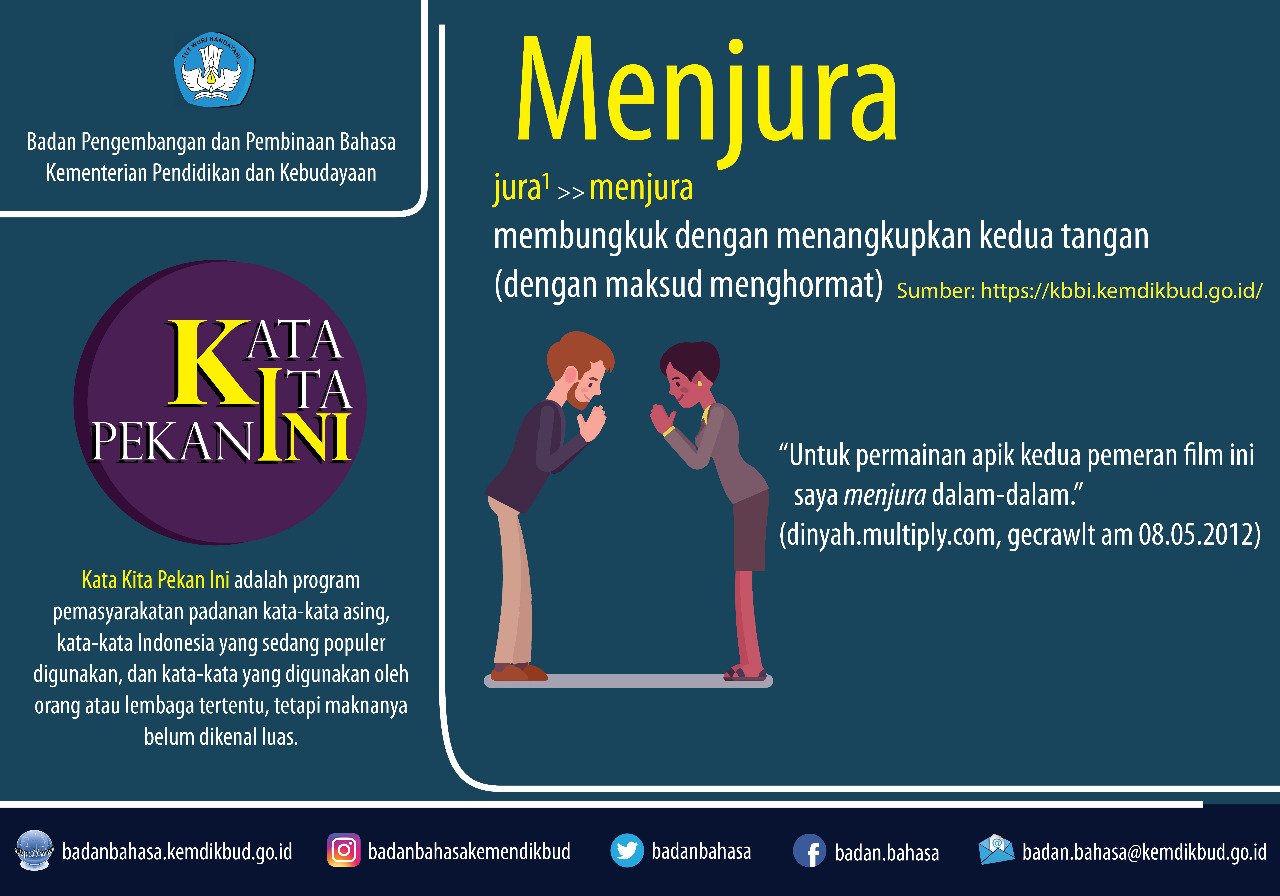 Badan Pengembangan dan Pembinaan Bahasa
Kementerian Pendidikan dan Kebudayaan

KATA
KITA
PEKAN INI

Kata Kita Pekan Ini adalah program pemasyarakatan padanan kata-kata asing, kata-kata Indonesia yang sedang populer digunakan, dan kata-kata yang digunakan oleh orang atau lembaga tertentu, tetapi maknanya belum dikenal luas.

Menjura

jura$^{1}$ >> menjura
membungkuk dengan menangkupkan kedua tangan (dengan maksud menghormat) Sumber: https://kbbi.kemdikbud.go.id/

"Untuk permainan apik kedua pemeran film ini saya menjura dalam-dalam."
(dinyah.multiply.com, gecrawlt am 08.05.2012)

badanbahasa.kemdikbud.go.id badanbahasakemendikbud badanbahasa badan.bahasa badan.bahasa@kemdikbud.go.id